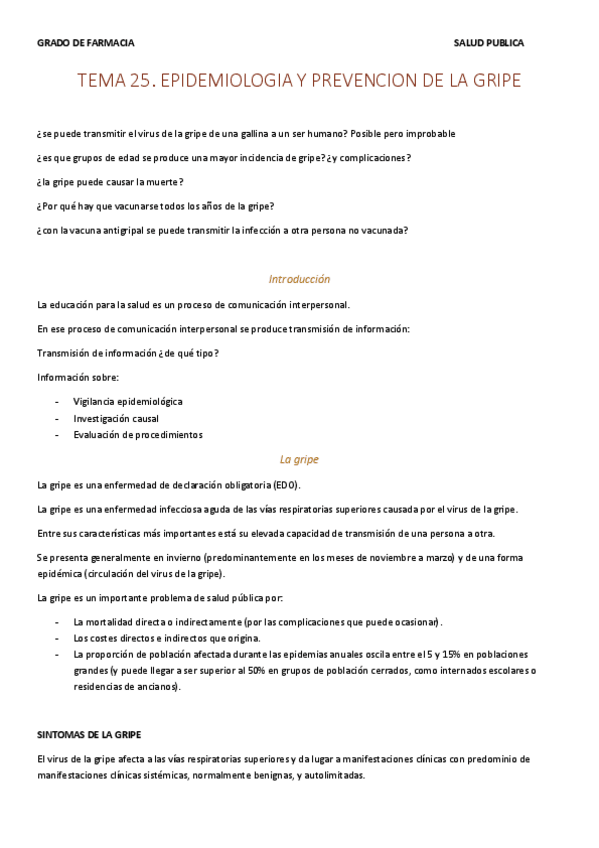 GRADO DE FARMACIA

SALUD PUBLICA

TEMA 25. EPIDEMIOLOGIA Y PREVENCION DE LA GRIPE

¿se puede transmitir el virus de la gripe de una gallina a un ser humano? Posible pero improbable

¿es que grupos de edad se produce una mayor incidencia de gripe? ¿y complicaciones?

¿la gripe puede causar la muerte?

¿Por qué hay que vacunarse todos los años de la gripe?

¿con la vacuna antigripal se puede transmitir la infección a otra persona no vacunada?

Introducción

La educación para la salud es un proceso de comunicación interpersonal.

En ese proceso de comunicación interpersonal se produce transmisión de información:

Transmisión de información ¿de qué tipo?

Información sobre:

- Vigilancia epidemiológica
- Investigación causal
- Evaluación de procedimientos

La gripe

La gripe es una enfermedad de declaración obligatoria (EDO).

La gripe es una enfermedad infecciosa aguda de las vías respiratorias superiores causada por el virus de la gripe.

Entre sus características más importantes está su elevada capacidad de transmisión de una persona a otra.

Se presenta generalmente en invierno (predominantemente en los meses de noviembre a marzo) y de una forma epidémica (circulación del virus de la gripe).

La gripe es un importante problema de salud pública por:

- La mortalidad directa o indirectamente (por las complicaciones que puede ocasionar).
- Los costes directos e indirectos que origina.
- La proporción de población afectada durante las epidemias anuales oscila entre el 5 y 15% en poblaciones grandes (y puede llegar a ser superior al 50% en grupos de población cerrados, como internados escolares o residencias de ancianos).

SINTOMAS DE LA GRIPE

El virus de la gripe afecta a las vías respiratorias superiores y da lugar a manifestaciones clínicas con predominio de manifestaciones clínicas sistémicas, normalmente benignas, y autolimitadas.